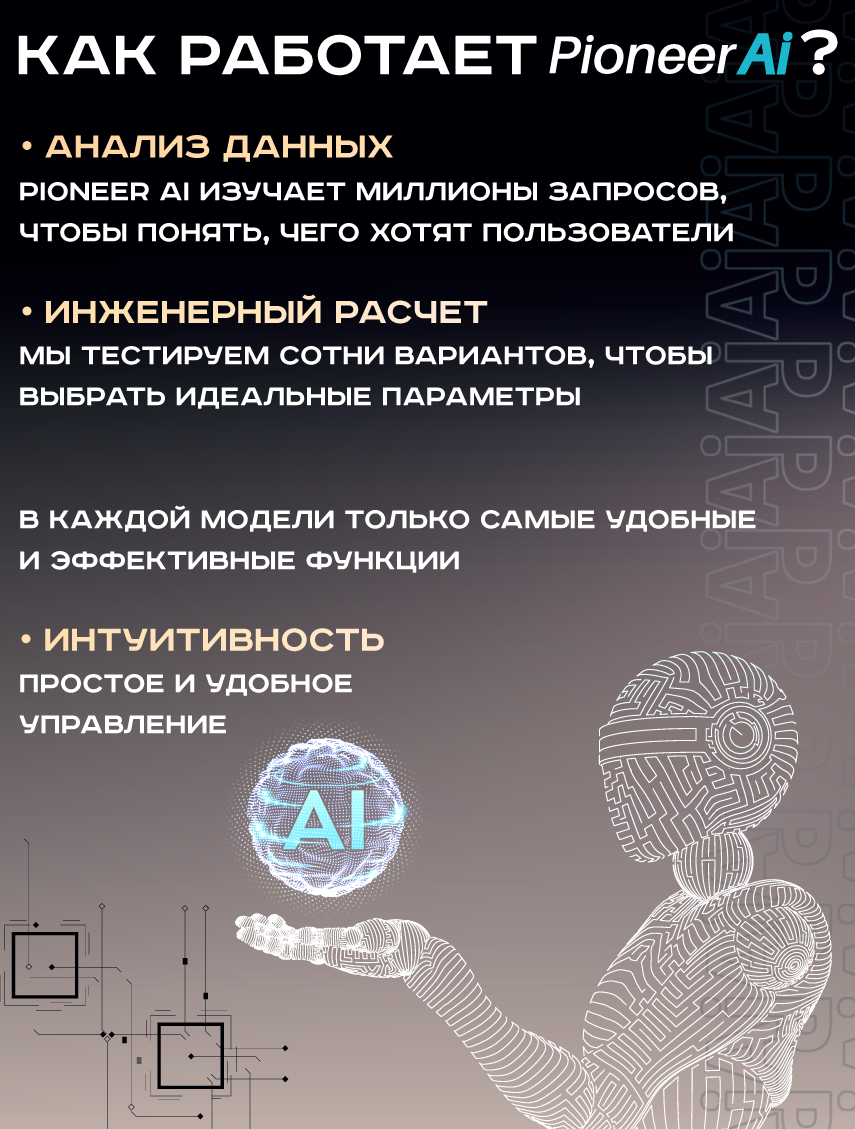 КАК РАБОТАЕТ PioneerAi?

• АНАЛИЗ ДАННЫХ
PIONEER AI ИЗУЧАЕТ МИЛЛИОНЫ ЗАПРОСОВ, ЧТОБЫ ПОНЯТЬ, ЧЕГО ХОТЯТ ПОЛЬЗОВАТЕЛИ

• ИНЖЕНЕРНЫЙ РАСЧЕТ
МЫ ТЕСТИРУЕМ СОТНИ ВАРИАНТОВ, ЧТОБЫ ВЫБРАТЬ ИДЕАЛЬНЫЕ ПАРАМЕТРЫ

В КАЖДОЙ МОДЕЛИ ТОЛЬКО САМЫЕ УДОБНЫЕ И ЭФФЕКТИВНЫЕ ФУНКЦИИ

• ИНТУИТИВНОСТЬ
ПРОСТОЕ И УДОБНОЕ УПРАВЛЕНИЕ

AI